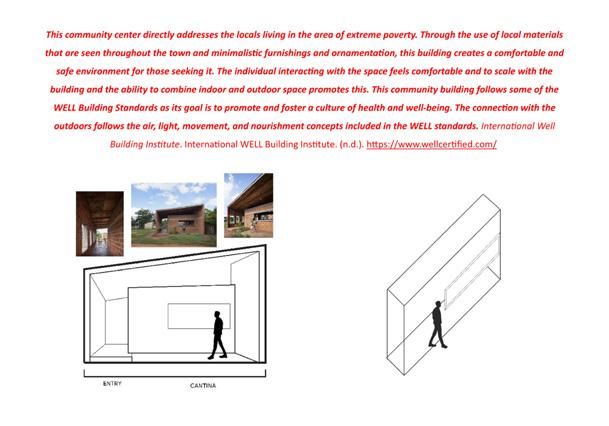 This community center directly addresses the locals living in the area of extreme poverty. Through the use of local materials that are seen throughout the town and minimalistic furnishings and ornamentation, this building creates a comfortable and safe environment for those seeking it. The individual interacting with the space feels comfortable and to scale with the building and the ability to combine indoor and outdoor space promotes this. This community building follows some of the WELL Building Standards as its goal is to promote and foster a culture of health and well-being. The connection with the outdoors follows the air, light, movement, and nourishment concepts included in the WELL standards. International Well Building Institute. International WELL Building Institute. (n.d.). https://www.wellcertified.com/

ENTRY

CANTINA